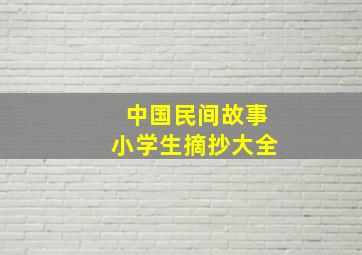 中国民间故事
小学生摘抄大全